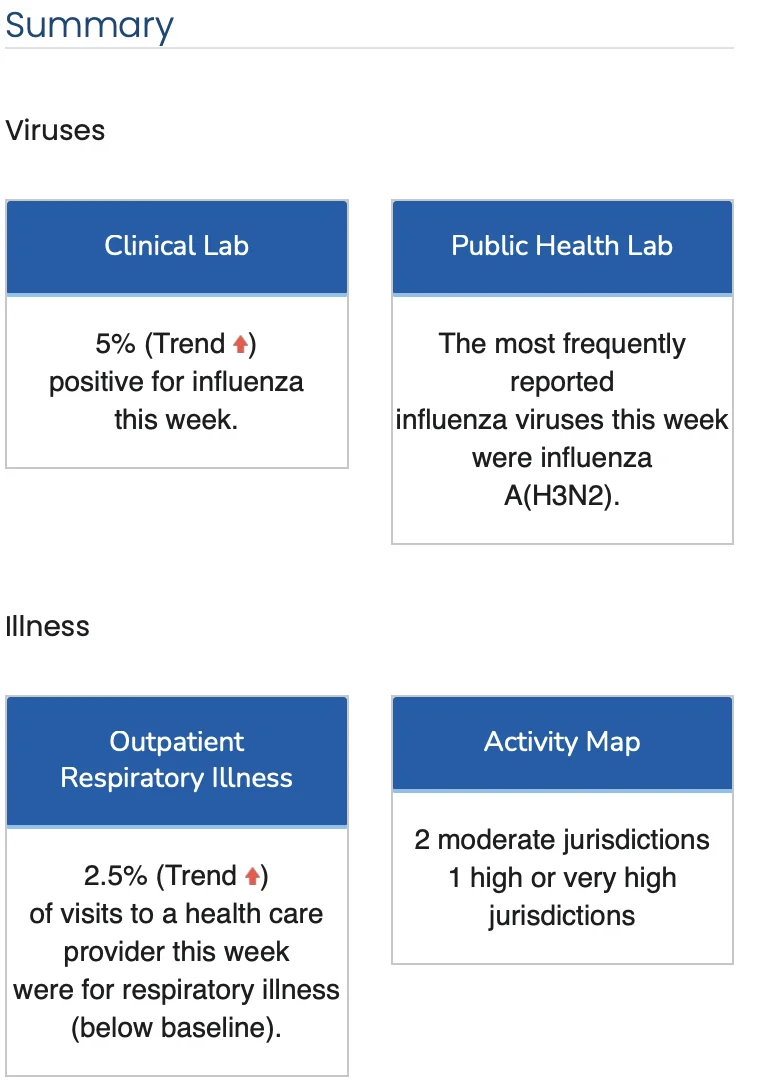 Summary

Viruses

Clinical Lab

5% (Trend ↑) positive for influenza this week.

Public Health Lab

The most frequently reported influenza viruses this week were influenza A(H3N2).

Illness

Outpatient Respiratory Illness

2.5% (Trend ↑) of visits to a health care provider this week were for respiratory illness (below baseline).

Activity Map

2 moderate jurisdictions
1 high or very high jurisdictions